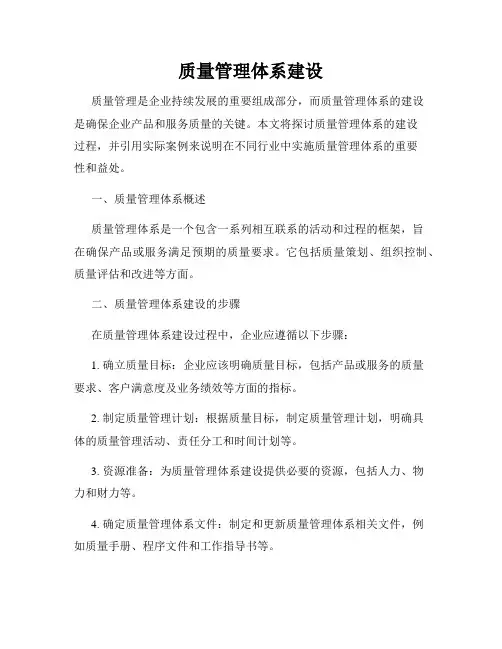 质量管理体系建设

质量管理是企业持续发展的重要组成部分，而质量管理体系的建设是确保企业产品和服务质量的关键。本文将探讨质量管理体系的建设过程，并引用实际案例来说明在不同行业中实施质量管理体系的重要性和益处。

一、质量管理体系概述

质量管理体系是一个包含一系列相互联系的活动和过程的框架，旨在确保产品或服务满足预期的质量要求。它包括质量策划、组织控制、质量评估和改进等方面。

二、质量管理体系建设的步骤

在质量管理体系建设过程中，企业应遵循以下步骤：

1. 确立质量目标：企业应该明确质量目标，包括产品或服务的质量要求、客户满意度及业务绩效等方面的指标。

2. 制定质量管理计划：根据质量目标，制定质量管理计划，明确具体的质量管理活动、责任分工和时间计划等。

3. 资源准备：为质量管理体系建设提供必要的资源，包括人力、物力和财力等。

4. 确定质量管理体系文件：制定和更新质量管理体系相关文件，例如质量手册、程序文件和工作指导书等。